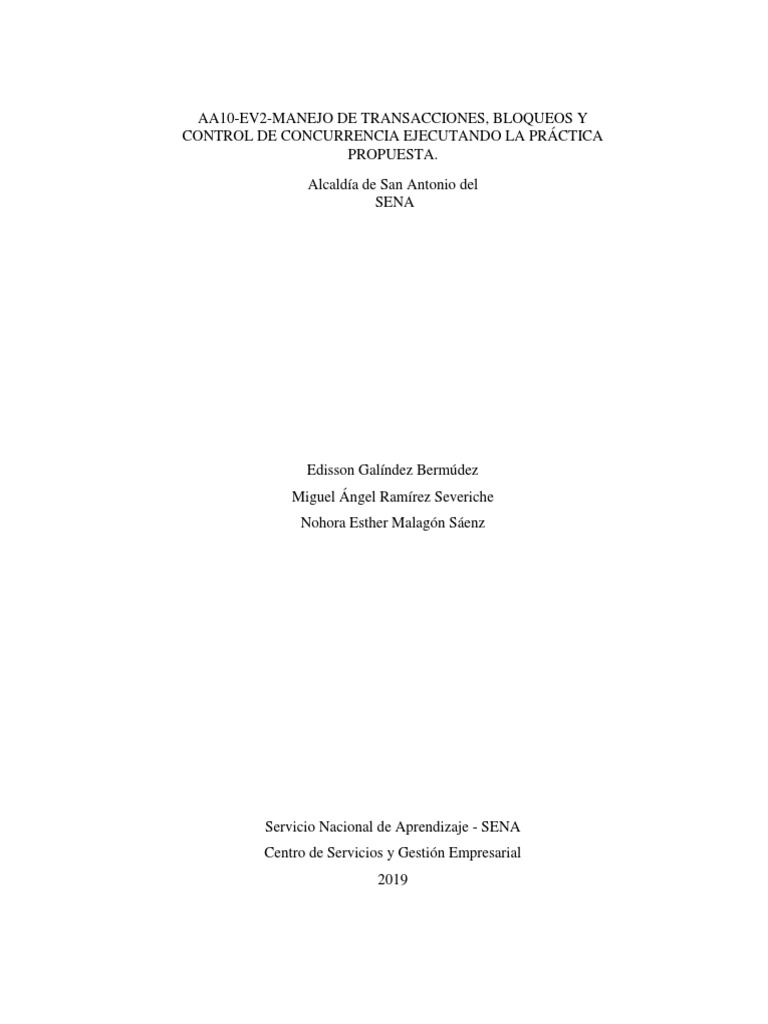 AA10-EV2-MANEJO DE TRANSACCIONES, BLOQUEOS Y CONTROL DE CONCURRENCIA EJECUTANDO LA PRÁCTICA PROPUESTA.

Alcaldía de San Antonio del SENA

Edisson Galíndez Bermúdez

Miguel Ángel Ramírez Severiche

Nohora Esther Malagón Sáenz

Servicio Nacional de Aprendizaje - SENA

Centro de Servicios y Gestión Empresarial

2019